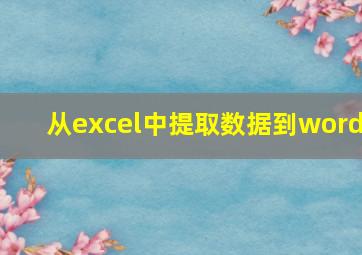 从excel中提取数据到word